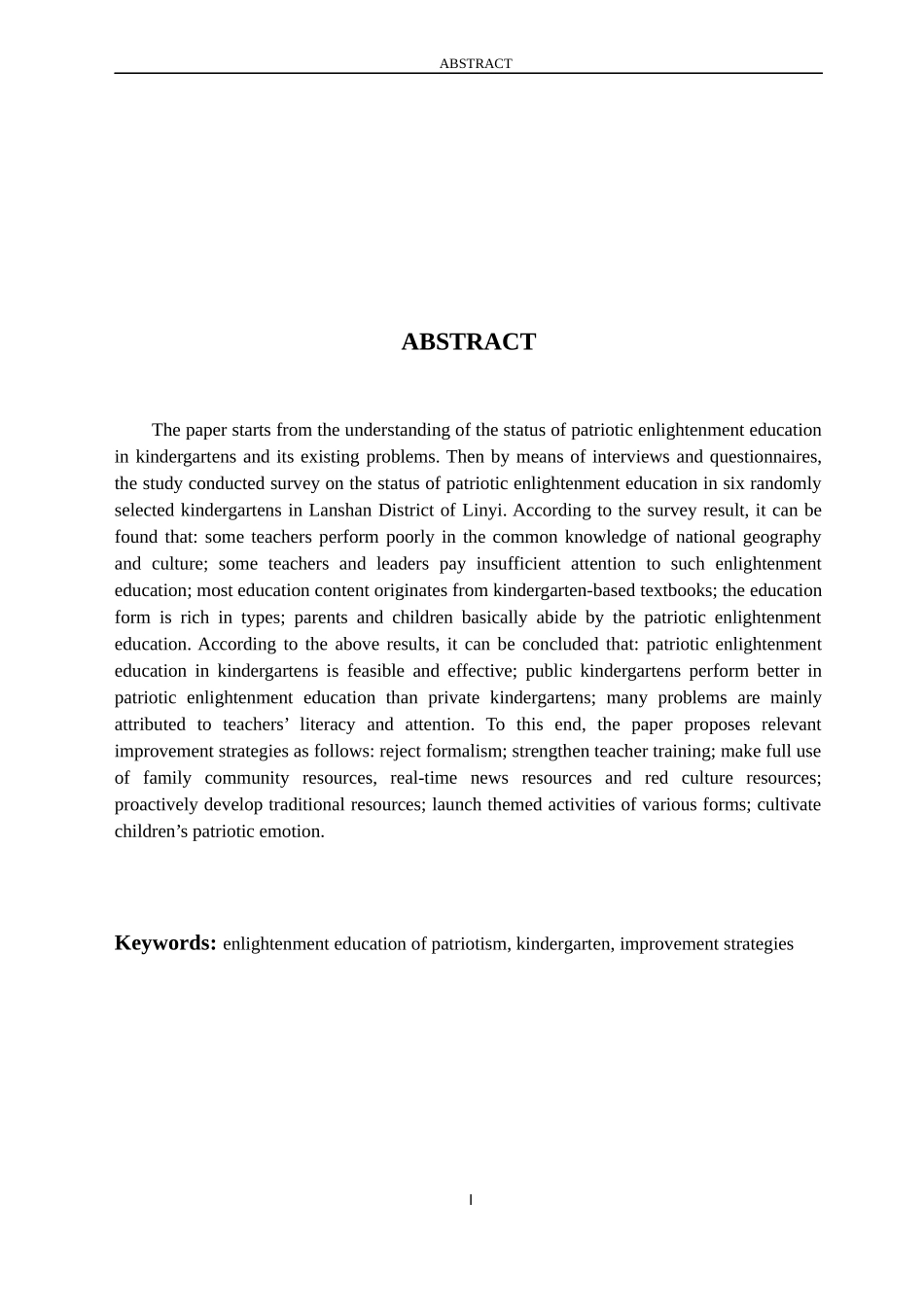 ABSTRACT

ABSTRACT

The paper starts from the understanding of the status of patriotic enlightenment education in kindergartens and its existing problems. Then by means of interviews and questionnaires, the study conducted survey on the status of patriotic enlightenment education in six randomly selected kindergartens in Lanshan District of Linyi. According to the survey result, it can be found that: some teachers perform poorly in the common knowledge of national geography and culture; some teachers and leaders pay insufficient attention to such enlightenment education; most education content originates from kindergarten-based textbooks; the education form is rich in types; parents and children basically abide by the patriotic enlightenment education. According to the above results, it can be concluded that: patriotic enlightenment education in kindergartens is feasible and effective; public kindergartens perform better in patriotic enlightenment education than private kindergartens; many problems are mainly attributed to teachers’ literacy and attention. To this end, the paper proposes relevant improvement strategies as follows: reject formalism; strengthen teacher training; make full use of family community resources, real-time news resources and red culture resources; proactively develop traditional resources; launch themed activities of various forms; cultivate children’s patriotic emotion.

Keywords: enlightenment education of patriotism, kindergarten, improvement strategies

I